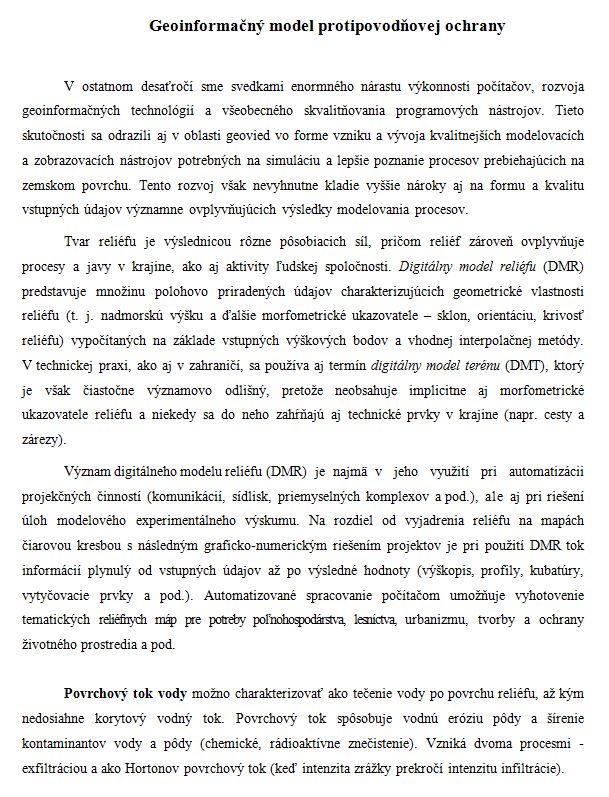 Geoinformačný model protipovodňovej ochrany

V ostatnom desaťročí sme svedkami enormného nárastu výkonnosti počítačov, rozvoja geoinformačných technológií a všeobecného skvalitňovania programových nástrojov. Tieto skutočnosti sa odrazili aj v oblasti geovied vo forme vzniku a vývoja kvalitnejších modelovacích a zobrazovacích nástrojov potrebných na simuláciu a lepšie poznanie procesov prebiehajúcich na zemskom povrchu. Tento rozvoj však nevyhnutne kladie vyššie nároky aj na formu a kvalitu vstupných údajov významne ovplyvňujúcich výsledky modelovania procesov.

Tvar reliéfu je výslednicou rôzne pôsobiacich síl, pričom reliéf zároveň ovplyvňuje procesy a javy v krajine, ako aj aktivity ľudskej spoločnosti. Digitálny model reliéfu (DMR) predstavuje množinu polohovo priradených údajov charakterizujúcich geometrické vlastnosti reliéfu (t. j. nadmorskú výšku a ďalšie morfometrické ukazovatele – sklon, orientáciu, krivosť reliéfu) vypočítaných na základe vstupných výškových bodov a vhodnej interpolačnej metódy. V technickej praxi, ako aj v zahraničí, sa používa aj termín digitálny model terénu (DMT), ktorý je však čiastočne významovo odlišný, pretože neobsahuje implicitne aj morfometrické ukazovatele reliéfu a niekedy sa do neho zahŕňajú aj technické prvky v krajine (napr. cesty a zárezy).

Význam digitálneho modelu reliéfu (DMR) je najmä v jeho využití pri automatizácii projekčných činností (komunikácií, sídlisk, priemyselných komplexov a pod.), ale aj pri riešení úloh modelového experimentálneho výskumu. Na rozdiel od vyjadrenia reliéfu na mapách čiarovou kresbou s následným graficko-numerickým riešením projektov je pri použití DMR tok informácií plynulý od vstupných údajov až po výsledné hodnoty (výškopis, profily, kubatúry, vytyčovacie prvky a pod.). Automatizované spracovanie počítačom umožňuje vyhotovenie tematických reliéfnych máp pre potreby poľnohospodárstva, lesníctva, urbanizmu, tvorby a ochrany životného prostredia a pod.

Povrchový tok vody možno charakterizovať ako tečenie vody po povrchu reliéfu, až kým nedosiahne korytový vodný tok. Povrchový tok spôsobuje vodnú eróziu pôdy a šírenie kontaminantov vody a pôdy (chemické, rádioaktívne znečistenie). Vzniká dvoma procesmi - exfiltráciou a ako Hortonov povrchový tok (keď intenzita zrážky prekročí intenzitu infiltrácie).